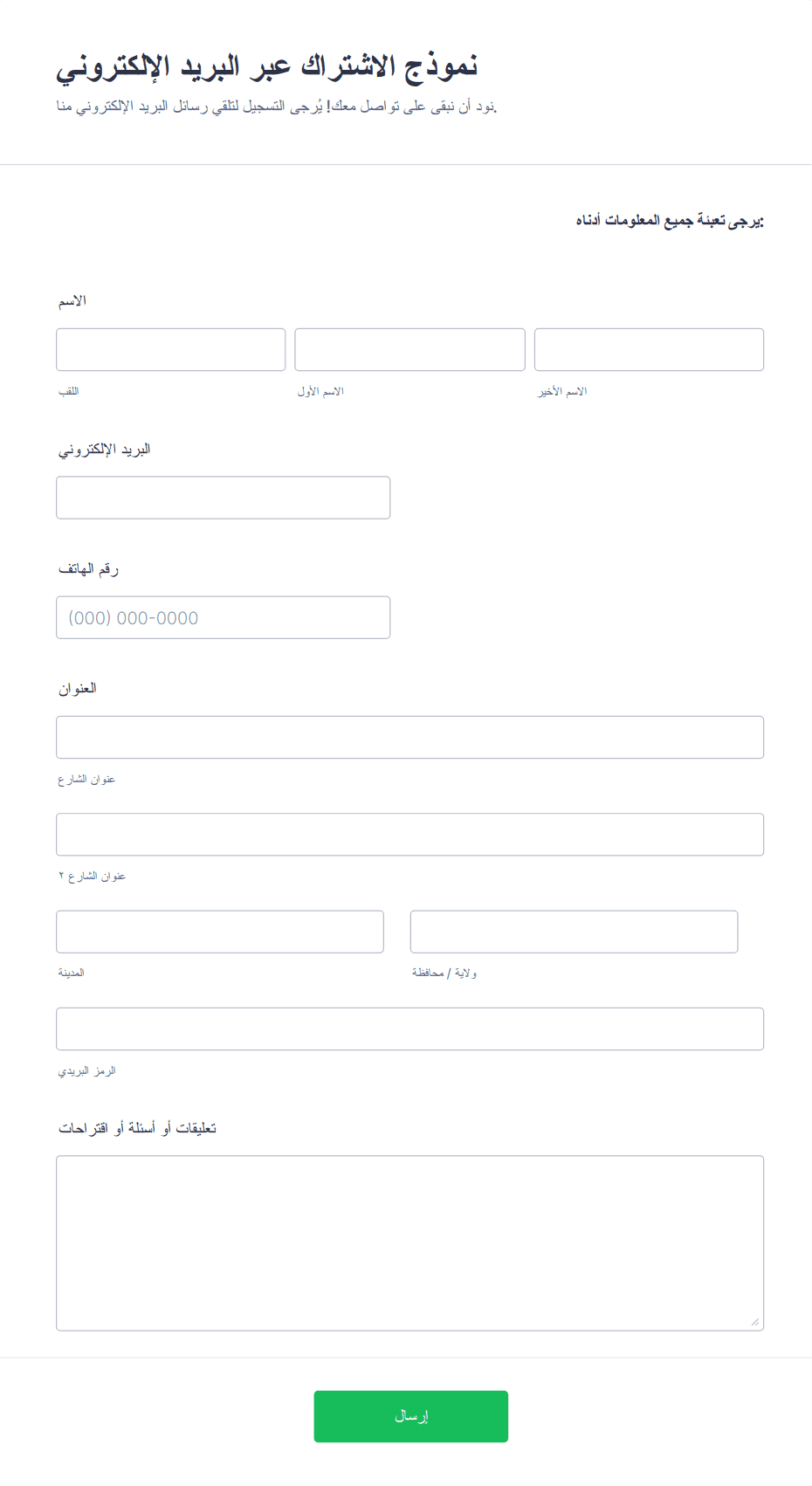 نموذج الاشتراك عبر البريد الإلكتروني

نود أن نبقى على تواصل معك! يُرجى التسجيل لتلقي رسائل البريد الإلكتروني منا.

يرجى تعبئة جميع المعلومات أدناه:

الاسم

اللقب

الاسم الأول

الاسم الأخير

البريد الإلكتروني

رقم الهاتف

(000) 000-0000

العنوان

عنوان الشارع

عنوان الشارع ٢

المدينة

ولاية / محافظة

الرمز البريدي

تعليقات أو أسئلة أو اقتراحات

إرسال